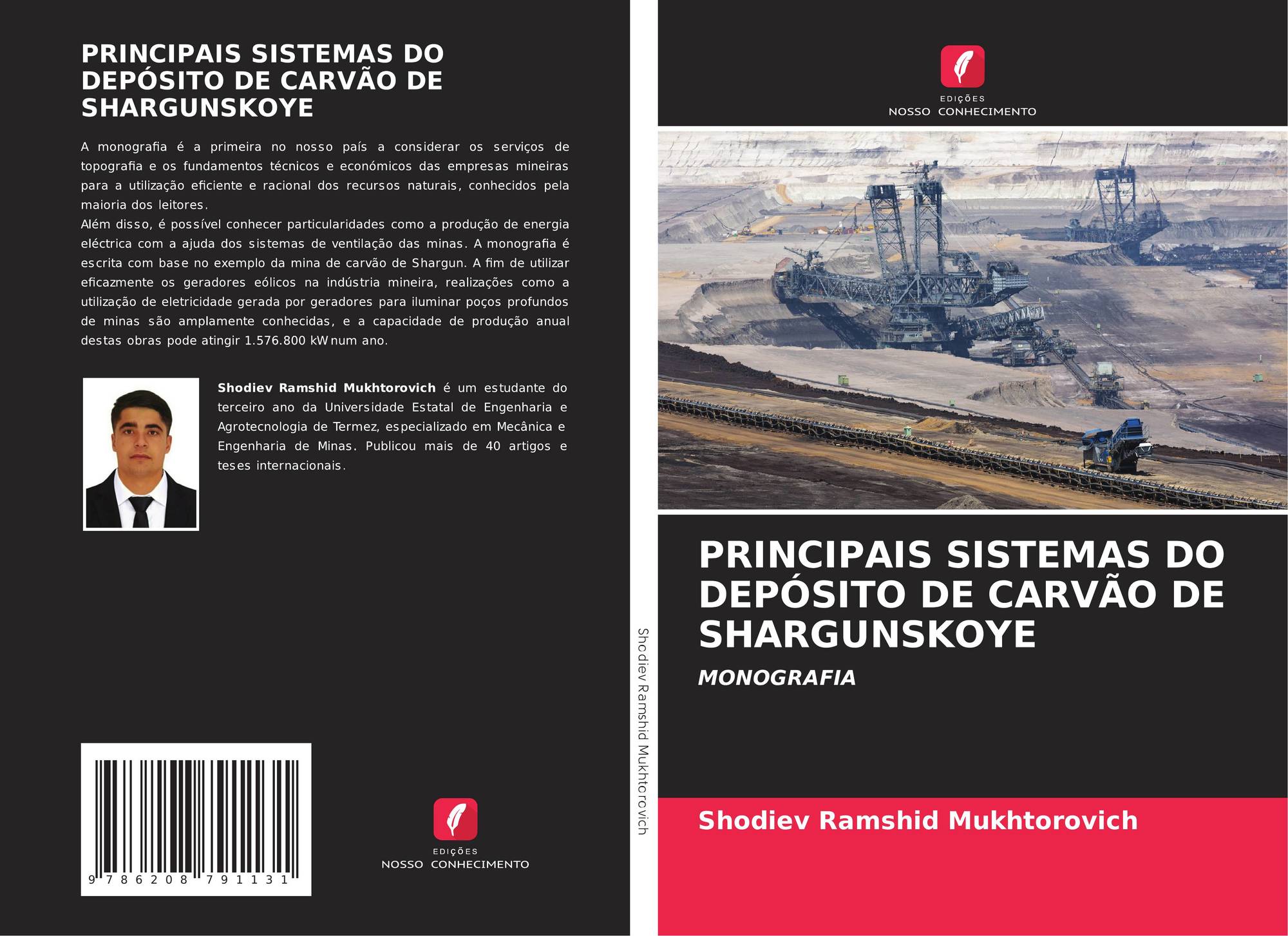 PRINCIPAIS SISTEMAS DO DEPÓSITO DE CARVÃO DE SHARGUNSKOYE

A monografia é a primeira no nosso país a considerar os serviços de topografia e os fundamentos técnicos e económicos das empresas mineiras para a utilização eficiente e racional dos recursos naturais, conhecidos pela maioria dos leitores.
Além disso, é possível conhecer particularidades como a produção de energia eléctrica com a ajuda dos sistemas de ventilação das minas. A monografia é escrita com base no exemplo da mina de carvão de Shargun. A fim de utilizar eficazmente os geradores eólicos na indústria mineira, realizações como a utilização de eletricidade gerada por geradores para iluminar poços profundos de minas são amplamente conhecidas, e a capacidade de produção anual destas obras pode atingir 1.576.800 kW num ano.

Shodiev Ramshid Mukhtorovich é um estudante do terceiro ano da Universidade Estatal de Engenharia e Agrotecnologia de Termez, especializado em Mecânica e Engenharia de Minas. Publicou mais de 40 artigos e teses internacionais.

9 786208 791131

EDIÇÕES
NOSSO CONHECIMENTO

Shodiev Ramshid Mukhtorovich

EDIÇÕES
NOSSO CONHECIMENTO

PRINCIPAIS SISTEMAS DO DEPÓSITO DE CARVÃO DE SHARGUNSKOYE

MONOGRAFIA

Shodiev Ramshid Mukhtorovich